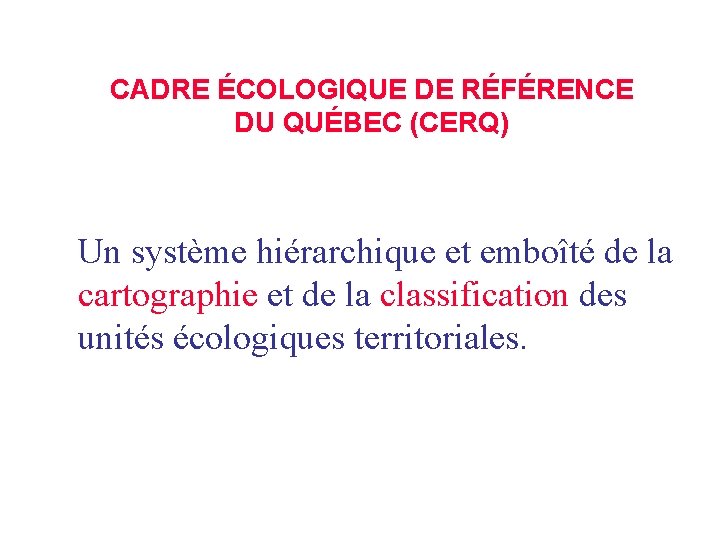 CADRE ÉCOLOGIQUE DE RÉFÉRENCE
DU QUÉBEC (CERQ)

Un système hiérarchique et emboîté de la cartographie et de la classification des unités écologiques territoriales.